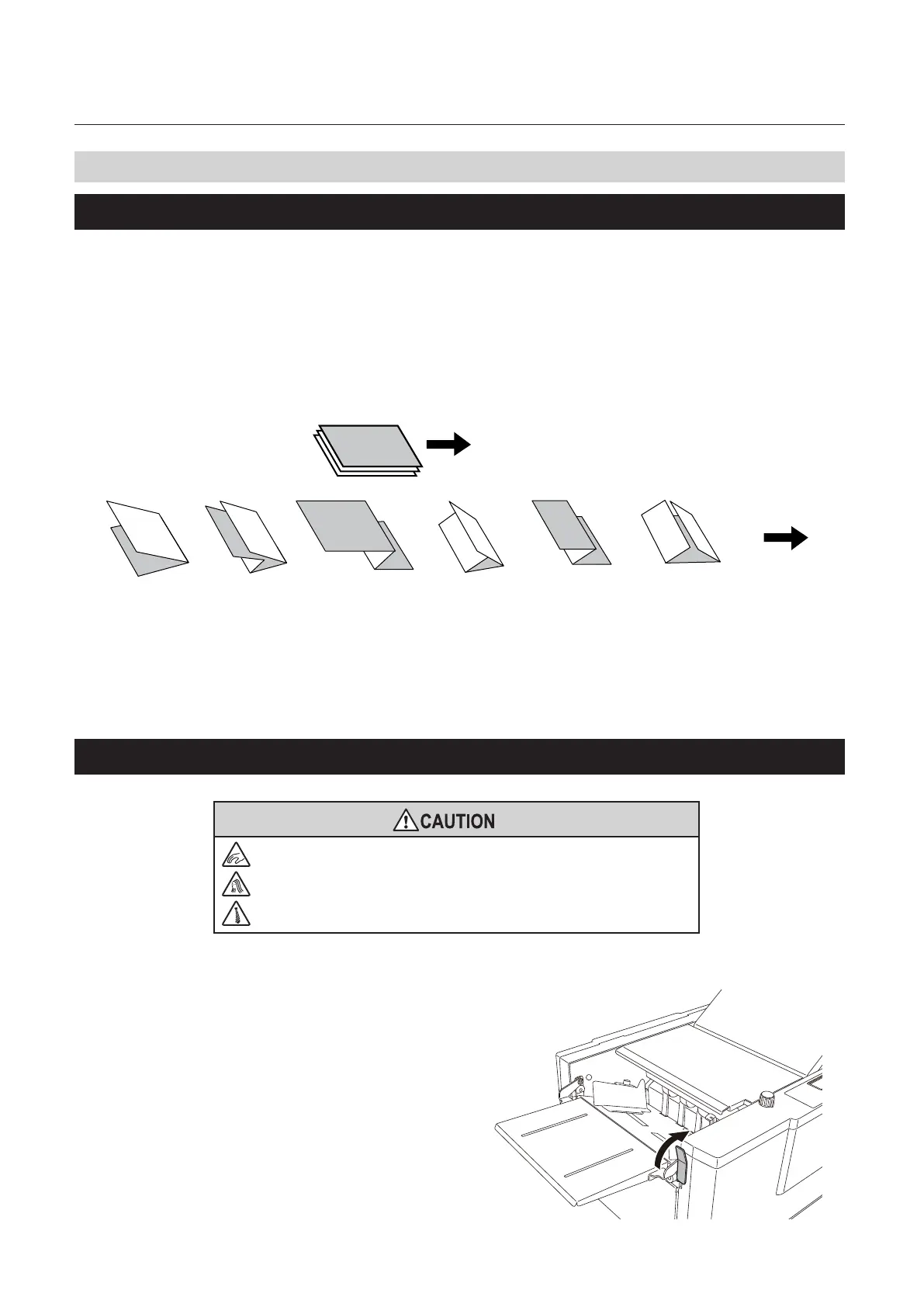 CAUTION